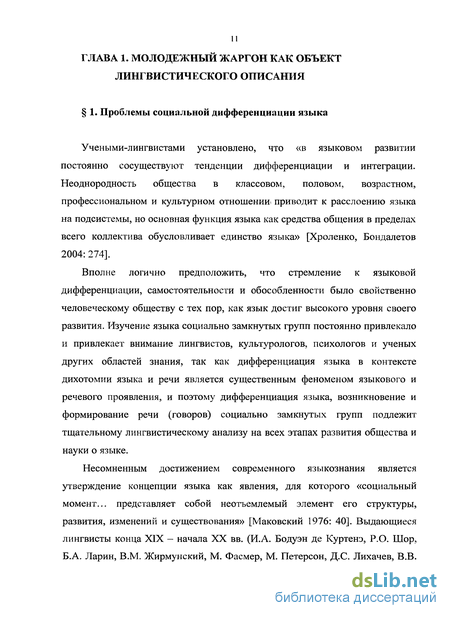 11

ГЛАВА 1. МОЛОДЕЖНЫЙ ЖАРГОН КАК ОБЪЕКТ ЛИНГВИСТИЧЕСКОГО ОПИСАНИЯ

§ 1. Проблемы социальной дифференциации языка

Учеными-лингвистами установлено, что «в языковом развитии постоянно сосуществуют тенденции дифференциации и интеграции. Неоднородность общества в классовом, половом, возрастном, профессиональном и культурном отношении приводит к расслоению языка на подсистемы, но основная функция языка как средства общения в пределах всего коллектива обусловливает единство языка» [Хроленко, Бондалетов 2004: 274].

Вполне логично предположить, что стремление к языковой дифференциации, самостоятельности и обособленности было свойственно человеческому обществу с тех пор, как язык достиг высокого уровня своего развития. Изучение языка социально замкнутых групп постоянно привлекало и привлекает внимание лингвистов, культурологов, психологов и ученых других областей знания, так как дифференциация языка в контексте дихотомии языка и речи является существенным феноменом языкового и речевого проявления, и поэтому дифференциация языка, возникновение и формирование речи (говоров) социально замкнутых групп подлежит тщательному лингвистическому анализу на всех этапах развития общества и науки о языке.

Несомненным достижением современного языкознания является утверждение концепции языка как явления, для которого «социальный момент… представляет собой неотъемлемый элемент его структуры, развития, изменений и существования» [Маковский 1976: 40]. Выдающиеся лингвисты конца XIX – начала XX вв. (И.А. Бодуэн де Куртенэ, Р.О. Шор, Б.А. Ларин, В.М. Жирмунский, М. Фасмер, М. Петерсон, Д.С. Лихачев, В.В.

dsLib.net
библиотека диссертаций